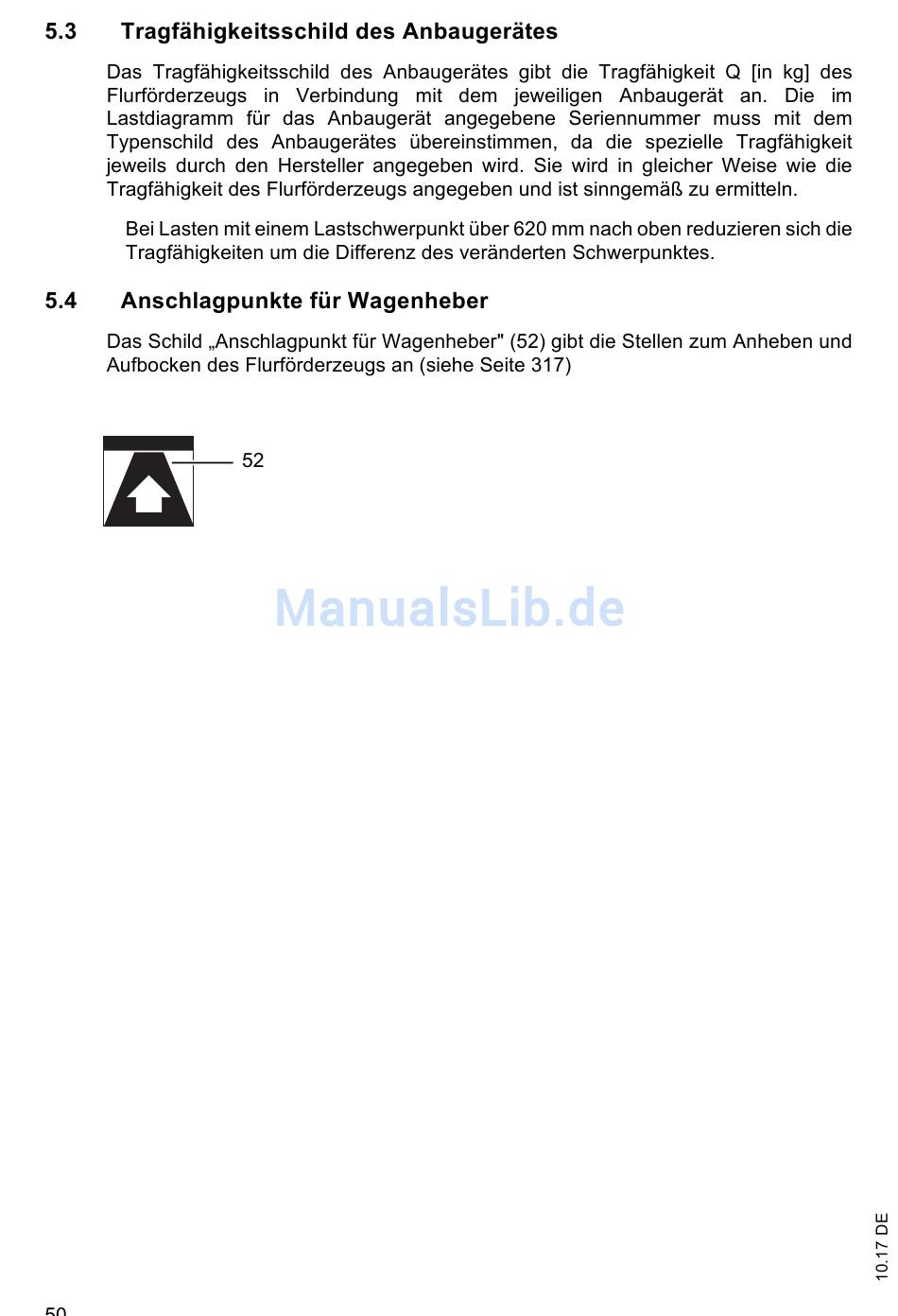 5.3 Tragfähigkeitsschild des Anbaugerätes

Das Tragfähigkeitsschild des Anbaugerätes gibt die Tragfähigkeit Q [in kg] des Flurförderzeugs in Verbindung mit dem jeweiligen Anbaugerät an. Die im Lastdiagramm für das Anbaugerät angegebene Seriennummer muss mit dem Typenschild des Anbaugerätes übereinstimmen, da die spezielle Tragfähigkeit jeweils durch den Hersteller angegeben wird. Sie wird in gleicher Weise wie die Tragfähigkeit des Flurförderzeugs angegeben und ist sinngemäß zu ermitteln.

Bei Lasten mit einem Lastschwerpunkt über 620 mm nach oben reduzieren sich die Tragfähigkeiten um die Differenz des veränderten Schwerpunktes.

5.4 Anschlagpunkte für Wagenheber

Das Schild „Anschlagpunkt für Wagenheber" (52) gibt die Stellen zum Anheben und Aufbocken des Flurförderzeugs an (siehe Seite 317)

52

ManualsLib.de

10.17 DE

50